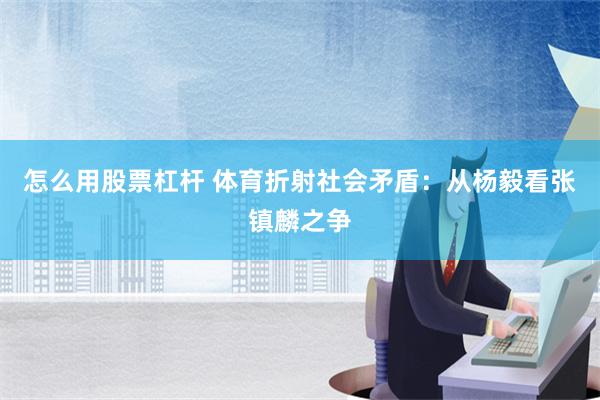 怎么用股票杠杆 体育折射社会矛盾：从杨毅看张镇麟之争